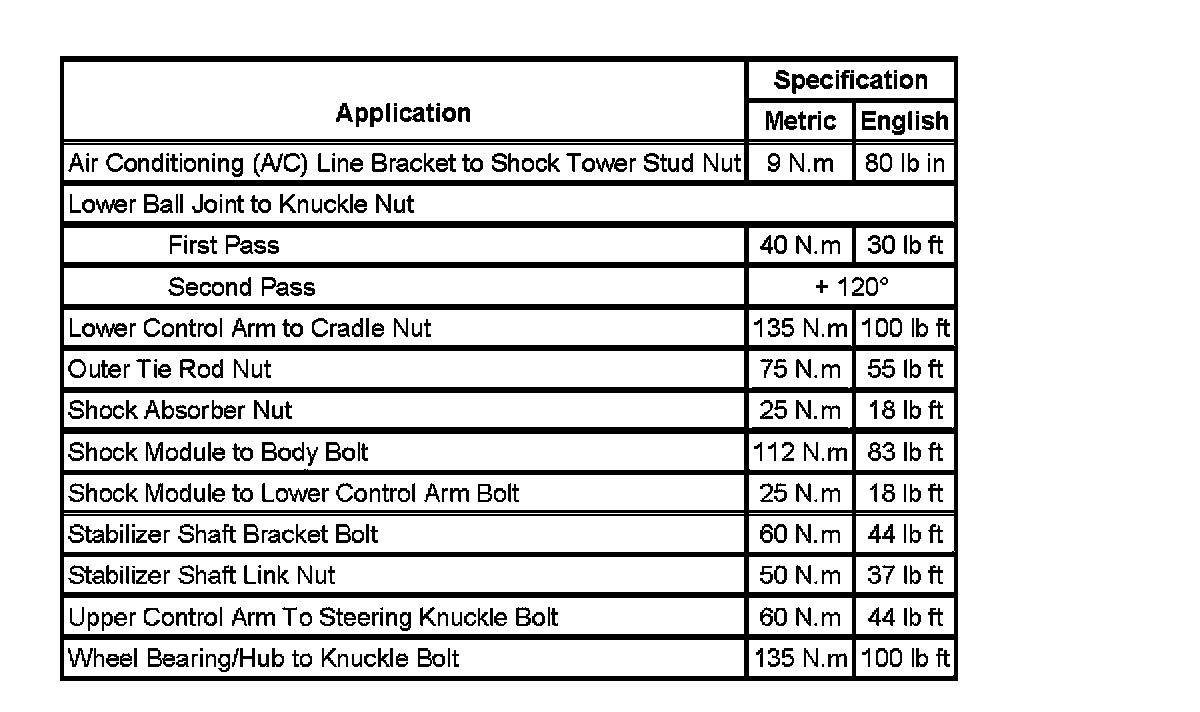 | Application | Specification | |
|---|---|---|
| | Metric | English |
| Air Conditioning (A/C) Line Bracket to Shock Tower Stud Nut | 9 N.m | 80 lb in |
| Lower Ball Joint to Knuckle Nut | | |
| First Pass | 40 N.m | 30 lb ft |
| Second Pass | + 120° | |
| Lower Control Arm to Cradle Nut | 135 N.m | 100 lb ft |
| Outer Tie Rod Nut | 75 N.m | 55 lb ft |
| Shock Absorber Nut | 25 N.m | 18 lb ft |
| Shock Module to Body Bolt | 112 N.m | 83 lb ft |
| Shock Module to Lower Control Arm Bolt | 25 N.m | 18 lb ft |
| Stabilizer Shaft Bracket Bolt | 60 N.m | 44 lb ft |
| Stabilizer Shaft Link Nut | 50 N.m | 37 lb ft |
| Upper Control Arm To Steering Knuckle Bolt | 60 N.m | 44 lb ft |
| Wheel Bearing/Hub to Knuckle Bolt | 135 N.m | 100 lb ft |